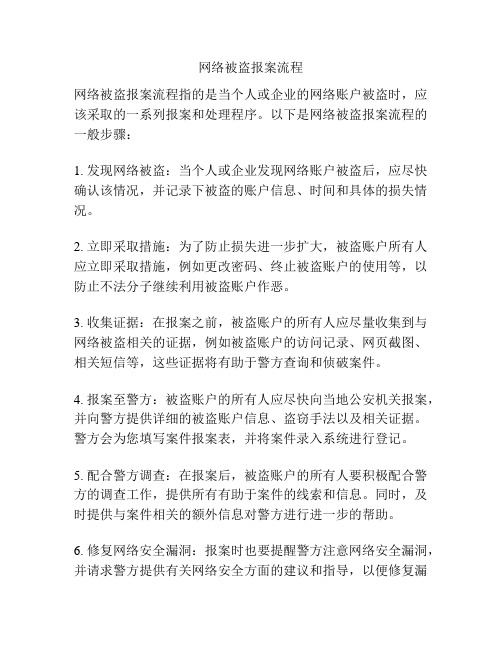 网络被盗报案流程

网络被盗报案流程指的是当个人或企业的网络账户被盗时，应该采取的一系列报案和处理程序。以下是网络被盗报案流程的一般步骤：

1. 发现网络被盗：当个人或企业发现网络账户被盗后，应尽快确认该情况，并记录下被盗的账户信息、时间和具体的损失情况。

2. 立即采取措施：为了防止损失进一步扩大，被盗账户所有人应立即采取措施，例如更改密码、终止被盗账户的使用等，以防止不法分子继续利用被盗账户作恶。

3. 收集证据：在报案之前，被盗账户的所有人应尽量收集到与网络被盗相关的证据，例如被盗账户的访问记录、网页截图、相关短信等，这些证据将有助于警方查询和侦破案件。

4. 报案至警方：被盗账户的所有人应尽快向当地公安机关报案，并向警方提供详细的被盗账户信息、盗窃手法以及相关证据。警方会为您填写案件报案表，并将案件录入系统进行登记。

5. 配合警方调查：在报案后，被盗账户的所有人要积极配合警方的调查工作，提供所有有助于案件的线索和信息。同时，及时提供与案件相关的额外信息对警方进行进一步的帮助。

6. 修复网络安全漏洞：报案时也要提醒警方注意网络安全漏洞，并请求警方提供有关网络安全方面的建议和指导，以便修复漏